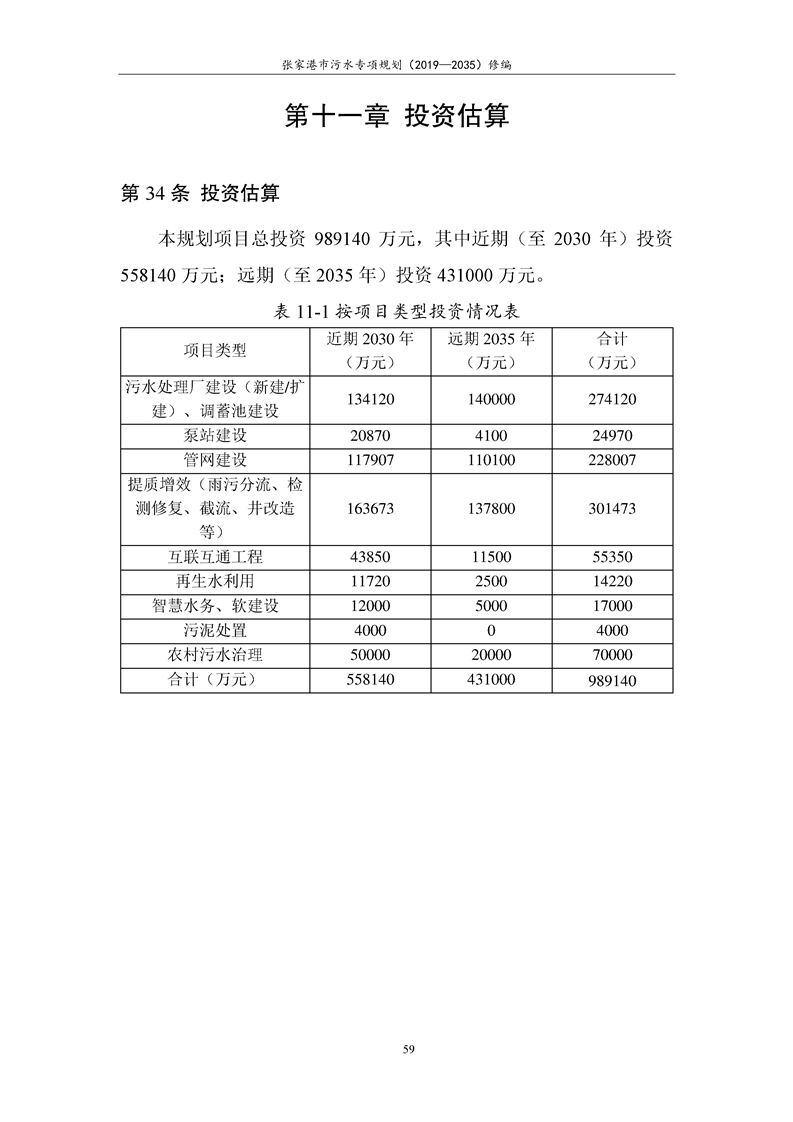 张家港市污水专项规划（2019—2035）修编

第十一章 投资估算

第 34 条 投资估算

本规划项目总投资 989140 万元，其中近期（至 2030 年）投资 558140 万元；远期（至 2035 年）投资 431000 万元。

表 11-1 按项目类型投资情况表

| 项目类型 | 近期 2030 年（万元） | 远期 2035 年（万元） | 合计（万元） |
|---|---|---|---|
| 污水处理厂建设（新建/扩建）、调蓄池建设 | 134120 | 140000 | 274120 |
| 泵站建设 | 20870 | 4100 | 24970 |
| 管网建设 | 117907 | 110100 | 228007 |
| 提质增效（雨污分流、检测修复、截流、井改造等） | 163673 | 137800 | 301473 |
| 互联互通工程 | 43850 | 11500 | 55350 |
| 再生水利用 | 11720 | 2500 | 14220 |
| 智慧水务、软建设 | 12000 | 5000 | 17000 |
| 污泥处置 | 4000 | 0 | 4000 |
| 农村污水治理 | 50000 | 20000 | 70000 |
| 合计（万元） | 558140 | 431000 | 989140 |

59